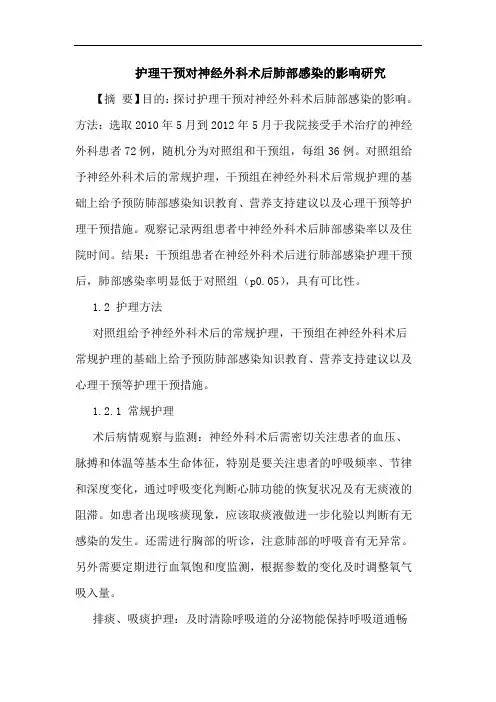 护理干预对神经外科术后肺部感染的影响研究

【摘 要】目的：探讨护理干预对神经外科术后肺部感染的影响。方法：选取2010年5月到2012年5月于我院接受手术治疗的神经外科患者72例，随机分为对照组和干预组，每组36例。对照组给予神经外科术后的常规护理，干预组在神经外科术后常规护理的基础上给予预防肺部感染知识教育、营养支持建议以及心理干预等护理干预措施。观察记录两组患者中神经外科术后肺部感染率以及住院时间。结果：干预组患者在神经外科术后进行肺部感染护理干预后，肺部感染率明显低于对照组（p0.05），具有可比性。

1.2 护理方法

对照组给予神经外科术后的常规护理，干预组在神经外科术后常规护理的基础上给予预防肺部感染知识教育、营养支持建议以及心理干预等护理干预措施。

1.2.1 常规护理

术后病情观察与监测：神经外科术后需密切关注患者的血压、脉搏和体温等基本生命体征，特别是要关注患者的呼吸频率、节律和深度变化，通过呼吸变化判断心肺功能的恢复状况及有无痰液的阻滞。如患者出现咳痰现象，应该取痰液做进一步化验以判断有无感染的发生。还需进行胸部的听诊，注意肺部的呼吸音有无异常。另外需要定期进行血氧饱和度监测，根据参数的变化及时调整氧气吸入量。

排痰、吸痰护理：及时清除呼吸道的分泌物能保持呼吸道通畅